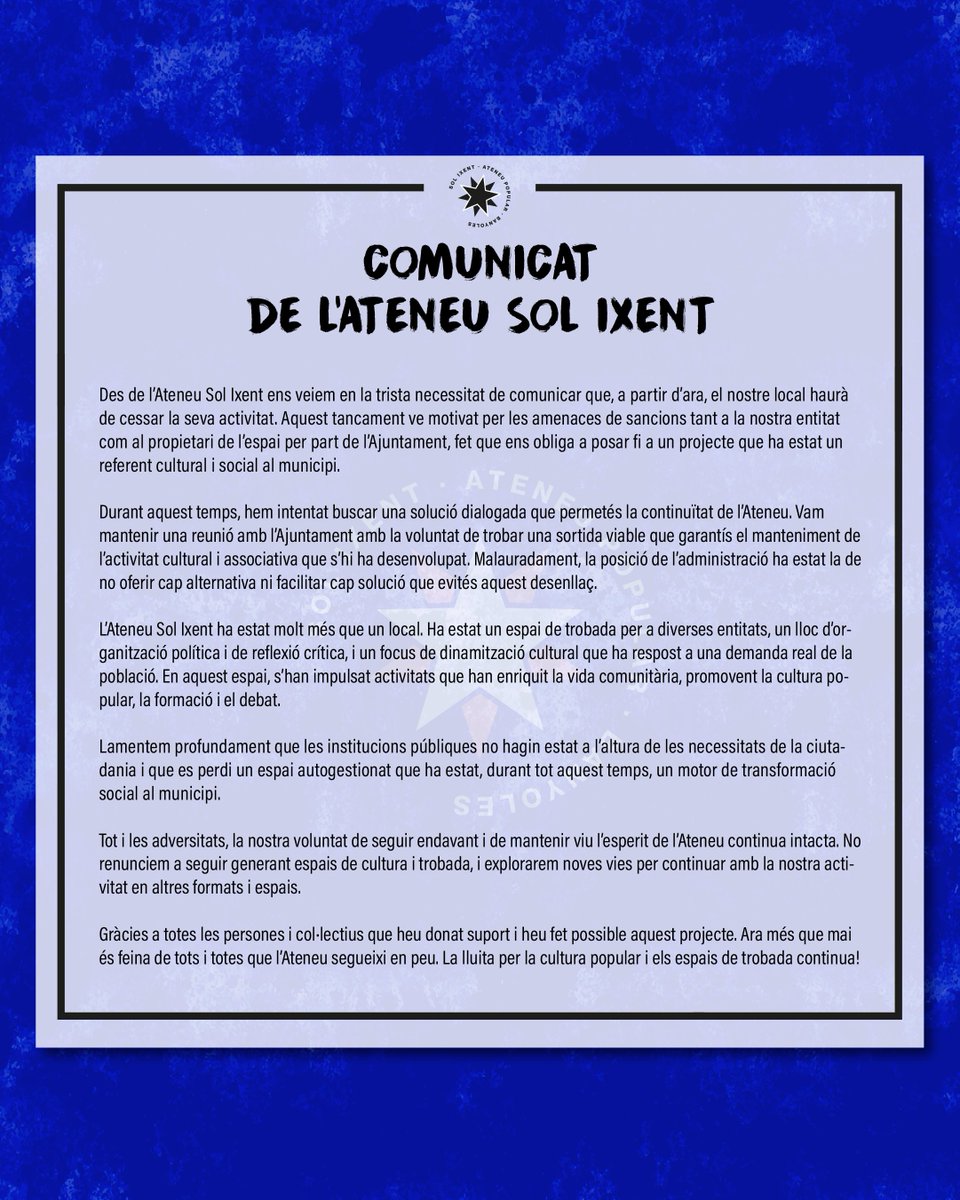 SOL IXENT · ATENEU POPULAR · BANYOLES

COMUNICAT
DE L'ATENEU SOL IXENT

Des de l'Ateneu Sol Ixent ens veiem en la trista necessitat de comunicar que, a partir d'ara, el nostre local haurà de cessar la seva activitat. Aquest tancament ve motivat per les amenaces de sancions tant a la nostra entitat com al propietari de l'espai per part de l'Ajuntament, fet que ens obliga a posar fi a un projecte que ha estat un referent cultural i social al municipi.

Durant aquest temps, hem intentat buscar una solució dialogada que permetés la continuïtat de l'Ateneu. Vam mantenir una reunió amb l'Ajuntament amb la voluntat de trobar una sortida viable que garantís el manteniment de l'activitat cultural i associativa que s'hi ha desenvolupat. Malauradament, la posició de l'administració ha estat la de no oferir cap alternativa ni facilitar cap solució que evités aquest desenllaç.

L'Ateneu Sol Ixent ha estat molt més que un local. Ha estat un espai de trobada per a diverses entitats, un lloc d'organització política i de reflexió crítica, i un focus de dinamització cultural que ha respost a una demanda real de la població. En aquest espai, s'han impulsat activitats que han enriquit la vida comunitària, promovent la cultura popular, la formació i el debat.

Lamentem profundament que les institucions públiques no hagin estat a l'altura de les necessitats de la ciutadania i que es perdi un espai autogestionat que ha estat, durant tot aquest temps, un motor de transformació social al municipi.

Tot i les adversitats, la nostra voluntat de seguir endavant i de mantenir viu l'esperit de l'Ateneu continua intacta. No renunciem a seguir generant espais de cultura i trobada, i explorarem noves vies per continuar amb la nostra activitat en altres formats i espais.

Gràcies a totes les persones i col·lectius que heu donat suport i heu fet possible aquest projecte. Ara més que mai és feina de tots i totes que l'Ateneu segueixi en peu. La lluita per la cultura popular i els espais de trobada continua!